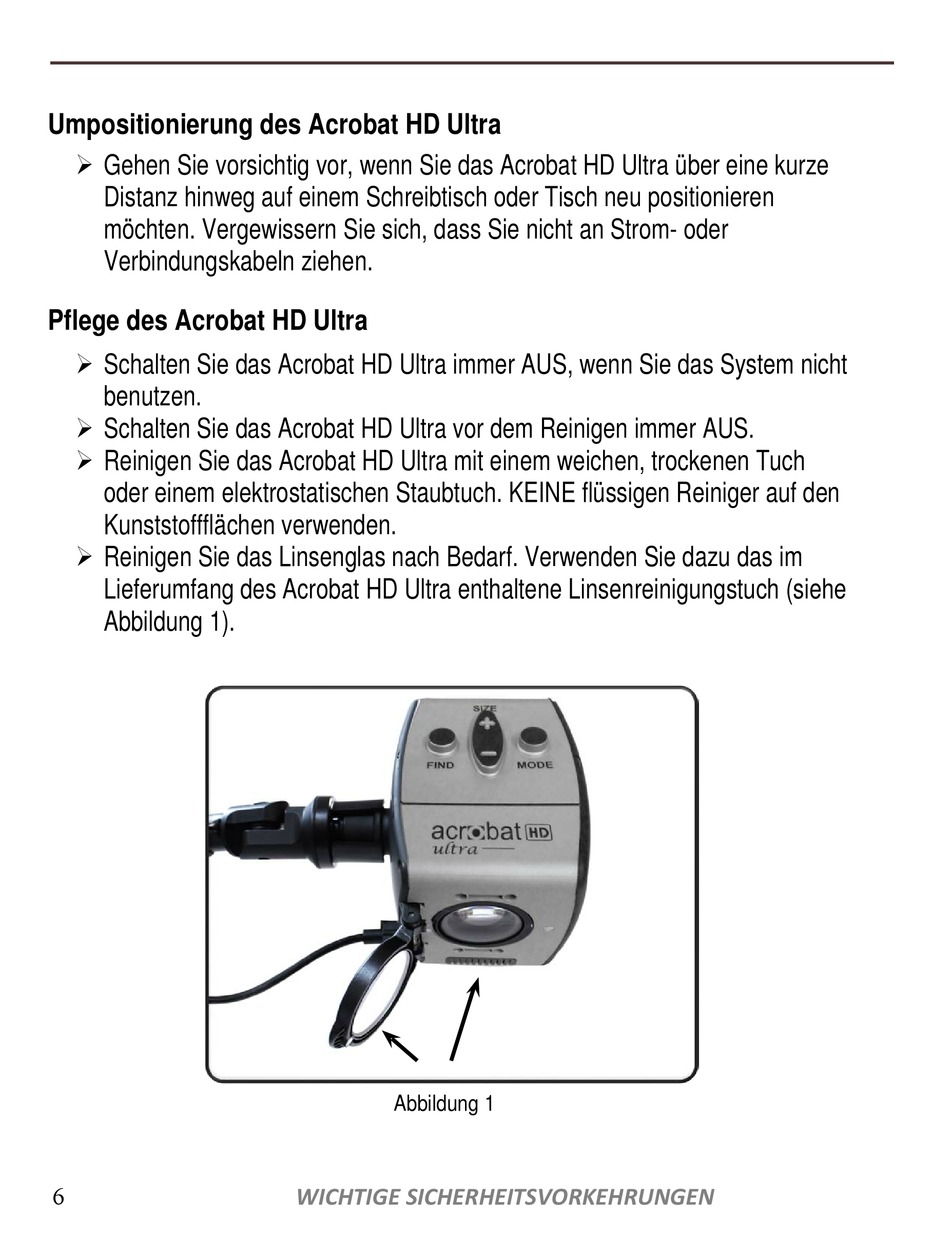 Umpositionierung des Acrobat HD Ultra

➢ Gehen Sie vorsichtig vor, wenn Sie das Acrobat HD Ultra über eine kurze Distanz hinweg auf einem Schreibtisch oder Tisch neu positionieren möchten. Vergewissern Sie sich, dass Sie nicht an Strom- oder Verbindungskabeln ziehen.

Pflege des Acrobat HD Ultra

➢ Schalten Sie das Acrobat HD Ultra immer AUS, wenn Sie das System nicht benutzen.
➢ Schalten Sie das Acrobat HD Ultra vor dem Reinigen immer AUS.
➢ Reinigen Sie das Acrobat HD Ultra mit einem weichen, trockenen Tuch oder einem elektrostatischen Staubtuch. KEINE flüssigen Reiniger auf den Kunststoffflächen verwenden.
➢ Reinigen Sie das Linsenglas nach Bedarf. Verwenden Sie dazu das im Lieferumfang des Acrobat HD Ultra enthaltene Linsenreinigungstuch (siehe Abbildung 1).

SIZE
FIND
MODE
acrobat HD
ultra

Abbildung 1

6 WICHTIGE SICHERHEITSVORKEHRUNGEN